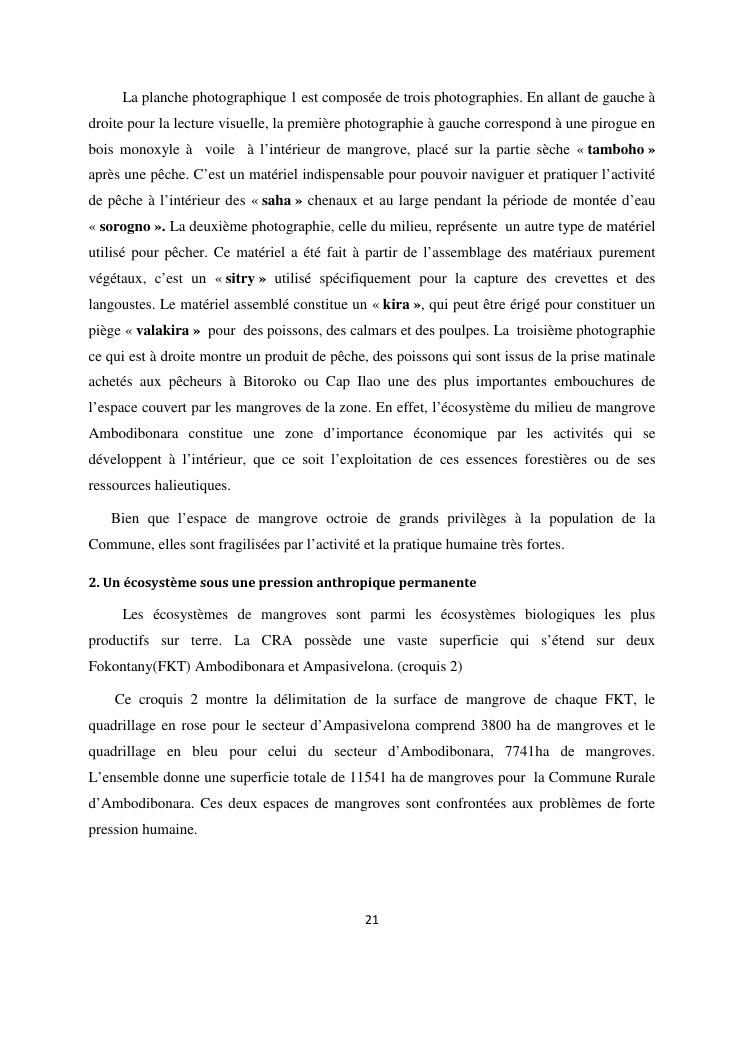 La planche photographique 1 est composée de trois photographies. En allant de gauche à droite pour la lecture visuelle, la première photographie à gauche correspond à une pirogue en bois monoxyle à voile à l'intérieur de mangrove, placé sur la partie sèche « tamboho » après une pêche. C'est un matériel indispensable pour pouvoir naviguer et pratiquer l'activité de pêche à l'intérieur des « saha » chenaux et au large pendant la période de montée d'eau « sorogno ». La deuxième photographie, celle du milieu, représente un autre type de matériel utilisé pour pêcher. Ce matériel a été fait à partir de l'assemblage des matériaux purement végétaux, c'est un « sitry » utilisé spécifiquement pour la capture des crevettes et des langoustes. Le matériel assemblé constitue un « kira », qui peut être érigé pour constituer un piège « valakira » pour des poissons, des calmars et des poulpes. La troisième photographie ce qui est à droite montre un produit de pêche, des poissons qui sont issus de la prise matinale achetés aux pêcheurs à Bitoroko ou Cap Ilao une des plus importantes embouchures de l'espace couvert par les mangroves de la zone. En effet, l'écosystème du milieu de mangrove Ambodibonara constitue une zone d'importance économique par les activités qui se développent à l'intérieur, que ce soit l'exploitation de ces essences forestières ou de ses ressources halieutiques.

Bien que l'espace de mangrove octroie de grands privilèges à la population de la Commune, elles sont fragilisées par l'activité et la pratique humaine très fortes.

2. Un écosystème sous une pression anthropique permanente

Les écosystèmes de mangroves sont parmi les écosystèmes biologiques les plus productifs sur terre. La CRA possède une vaste superficie qui s'étend sur deux Fokontany(FKT) Ambodibonara et Ampasivelona. (croquis 2)

Ce croquis 2 montre la délimitation de la surface de mangrove de chaque FKT, le quadrillage en rose pour le secteur d'Ampasivelona comprend 3800 ha de mangroves et le quadrillage en bleu pour celui du secteur d'Ambodibonara, 7741ha de mangroves. L'ensemble donne une superficie totale de 11541 ha de mangroves pour la Commune Rurale d'Ambodibonara. Ces deux espaces de mangroves sont confrontées aux problèmes de forte pression humaine.

21